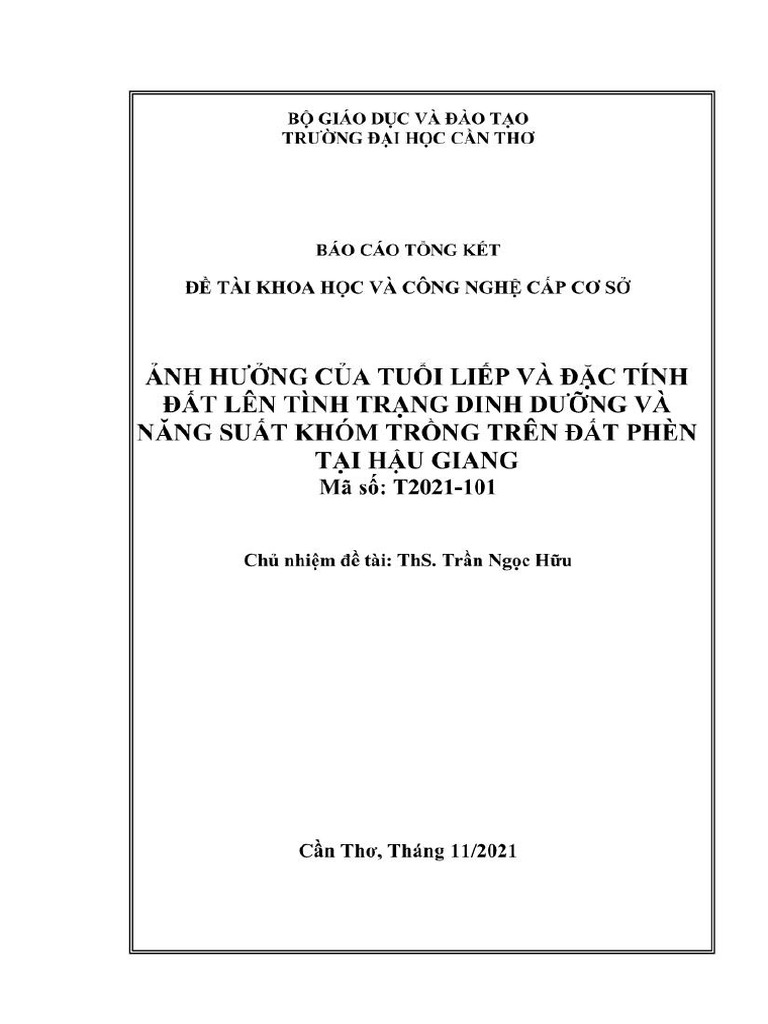 BỘ GIÁO DỤC VÀ ĐÀO TẠO
TRƯỜNG ĐẠI HỌC CẦN THƠ

BÁO CÁO TỔNG KẾT

ĐỀ TÀI KHOA HỌC VÀ CÔNG NGHỆ CẤP CƠ SỞ

ẢNH HƯỞNG CỦA TUỔI LIẾP VÀ ĐẶC TÍNH ĐẤT LÊN TÌNH TRẠNG DINH DƯỠNG VÀ NĂNG SUẤT KHÓM TRỒNG TRÊN ĐẤT PHÈN TẠI HẬU GIANG
Mã số: T2021-101

Chủ nhiệm đề tài: ThS. Trần Ngọc Hữu

Cần Thơ, Tháng 11/2021